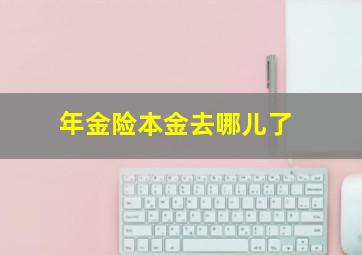 年金险本金去哪儿了